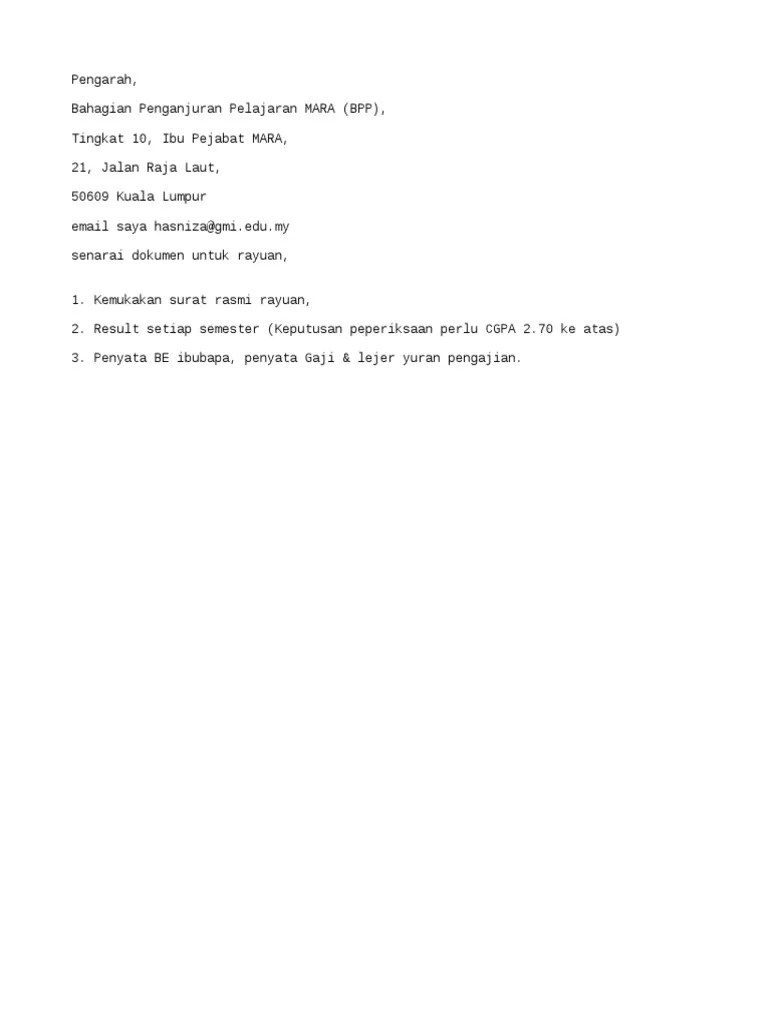 Pengarah,

Bahagian Penganjuran Pelajaran MARA (BPP),

Tingkat 10, Ibu Pejabat MARA,

21, Jalan Raja Laut,

50609 Kuala Lumpur

email saya hasniza@gmi.edu.my

senarai dokumen untuk rayuan,

1. Kemukakan surat rasmi rayuan,

2. Result setiap semester (Keputusan peperiksaan perlu CGPA 2.70 ke atas)

3. Penyata BE ibubapa, penyata Gaji & lejer yuran pengajian.